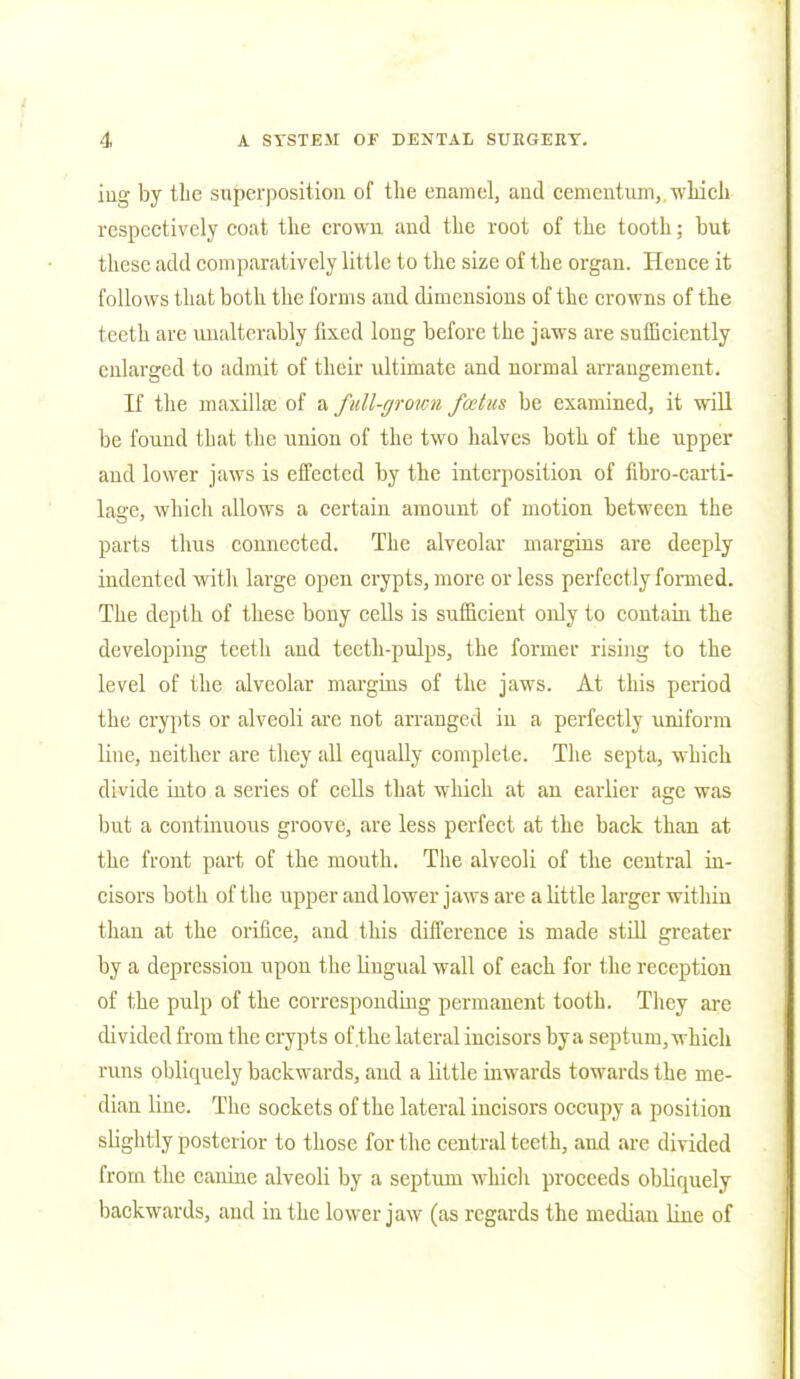 4 A SYSTEM OF DENTAL SURGERY.

ing by the superposition of the enamel, and cementum, which respectively coat the crown and the root of the tooth; but these add comparatively little to the size of the organ. Hence it follows that both the forms and dimensions of the crowns of the teeth are unalterably fixed long before the jaws are sufficiently enlarged to admit of their ultimate and normal arrangement.

If the maxillæ of a full-grown fœtus be examined, it will be found that the union of the two halves both of the upper and lower jaws is effected by the interposition of fibro-cartilage, which allows a certain amount of motion between the parts thus connected. The alveolar margins are deeply indented with large open crypts, more or less perfectly formed. The depth of these bony cells is sufficient only to contain the developing teeth and teeth-pulps, the former rising to the level of the alveolar margins of the jaws. At this period the crypts or alveoli are not arranged in a perfectly uniform line, neither are they all equally complete. The septa, which divide into a series of cells that which at an earlier age was but a continuous groove, are less perfect at the back than at the front part of the mouth. The alveoli of the central incisors both of the upper and lower jaws are a little larger within than at the orifice, and this difference is made still greater by a depression upon the lingual wall of each for the reception of the pulp of the corresponding permanent tooth. They are divided from the crypts of the lateral incisors by a septum, which runs obliquely backwards, and a little inwards towards the median line. The sockets of the lateral incisors occupy a position slightly posterior to those for the central teeth, and are divided from the canine alveoli by a septum which proceeds obliquely backwards, and in the lower jaw (as regards the median line of